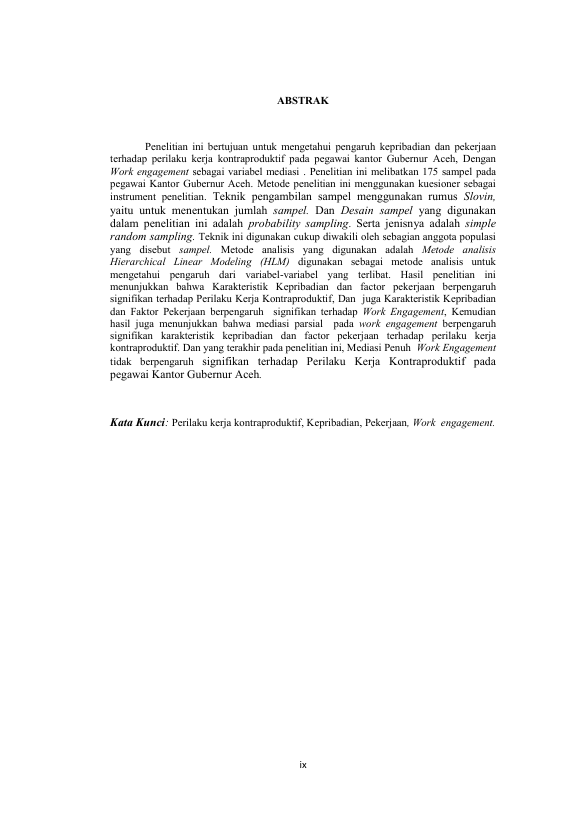 ABSTRAK

Penelitian ini bertujuan untuk mengetahui pengaruh kepribadian dan pekerjaan terhadap perilaku kerja kontraproduktif pada pegawai kantor Gubernur Aceh, Dengan Work engagement sebagai variabel mediasi . Penelitian ini melibatkan 175 sampel pada pegawai Kantor Gubernur Aceh. Metode penelitian ini menggunakan kuesioner sebagai instrument penelitian. Teknik pengambilan sampel menggunakan rumus Slovin, yaitu untuk menentukan jumlah sampel. Dan Desain sampel yang digunakan dalam penelitian ini adalah probability sampling. Serta jenisnya adalah simple random sampling. Teknik ini digunakan cukup diwakili oleh sebagian anggota populasi yang disebut sampel. Metode analisis yang digunakan adalah Metode analisis Hierarchical Linear Modeling (HLM) digunakan sebagai metode analisis untuk mengetahui pengaruh dari variabel-variabel yang terlibat. Hasil penelitian ini menunjukkan bahwa Karakteristik Kepribadian dan factor pekerjaan berpengaruh signifikan terhadap Perilaku Kerja Kontraproduktif, Dan juga Karakteristik Kepribadian dan Faktor Pekerjaan berpengaruh signifikan terhadap Work Engagement, Kemudian hasil juga menunjukkan bahwa mediasi parsial pada work engagement berpengaruh signifikan karakteristik kepribadian dan factor pekerjaan terhadap perilaku kerja kontraproduktif. Dan yang terakhir pada penelitian ini, Mediasi Penuh Work Engagement tidak berpengaruh signifikan terhadap Perilaku Kerja Kontraproduktif pada pegawai Kantor Gubernur Aceh.

Kata Kunci: Perilaku kerja kontraproduktif, Kepribadian, Pekerjaan, Work engagement.

ix